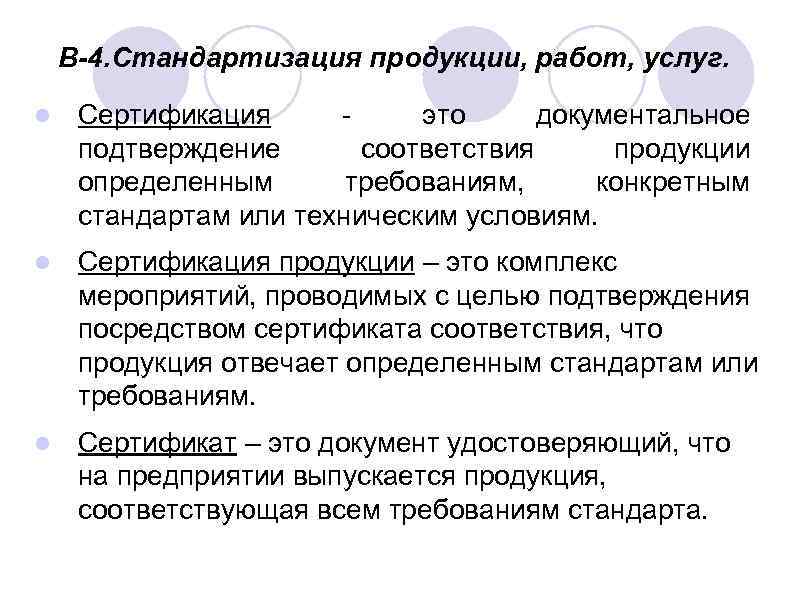 В-4.Стандартизация продукции, работ, услуг.

Сертификация - это документальное подтверждение соответствия продукции определенным требованиям, конкретным стандартам или техническим условиям.

Сертификация продукции – это комплекс мероприятий, проводимых с целью подтверждения посредством сертификата соответствия, что продукция отвечает определенным стандартам или требованиям.

Сертификат – это документ удостоверяющий, что на предприятии выпускается продукция, соответствующая всем требованиям стандарта.